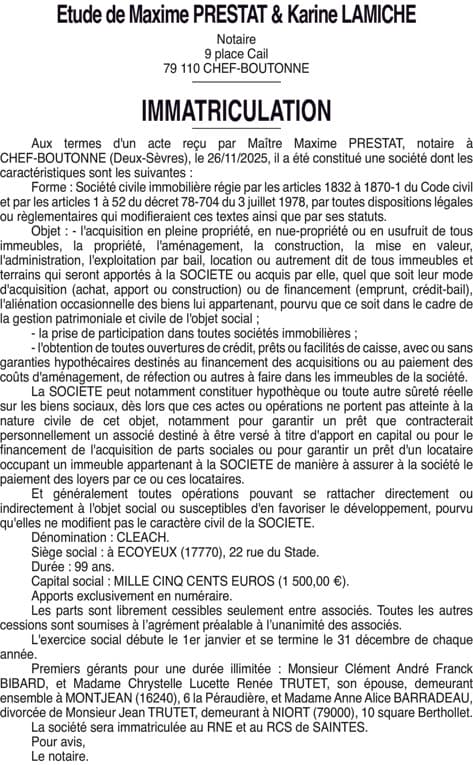 Etude de Maxime PRESTAT & Karine LAMICHE

Notaire
9 place Cail
79 110 CHEF-BOUTONNE

IMMATRICULATION

Aux termes d'un acte reçu par Maître Maxime PRESTAT, notaire à CHEF-BOUTONNE (Deux-Sèvres), le 26/11/2025, il a été constitué une société dont les caractéristiques sont les suivantes :

Forme : Société civile immobilière régie par les articles 1832 à 1870-1 du Code civil et par les articles 1 à 52 du décret 78-704 du 3 juillet 1978, par toutes dispositions légales ou règlementaires qui modifieraient ces textes ainsi que par ses statuts.

Objet : - l'acquisition en pleine propriété, en nue-propriété ou en usufruit de tous immeubles, la propriété, l'aménagement, la construction, la mise en valeur, l'administration, l'exploitation par bail, location ou autrement dit de tous immeubles et terrains qui seront apportés à la SOCIETE ou acquis par elle, quel que soit leur mode d'acquisition (achat, apport ou construction) ou de financement (emprunt, crédit-bail), l'aliénation occasionnelle des biens lui appartenant, pourvu que ce soit dans le cadre de la gestion patrimoniale et civile de l'objet social ;

- la prise de participation dans toutes sociétés immobilières ;

- l'obtention de toutes ouvertures de crédit, prêts ou facilités de caisse, avec ou sans garanties hypothécaires destinés au financement des acquisitions ou au paiement des coûts d'aménagement, de réfection ou autres à faire dans les immeubles de la société.

La SOCIETE peut notamment constituer hypothèque ou toute autre sûreté réelle sur les biens sociaux, dès lors que ces actes ou opérations ne portent pas atteinte à la nature civile de cet objet, notamment pour garantir un prêt que contracterait personnellement un associé destiné à être versé à titre d'apport en capital ou pour le financement de l'acquisition de parts sociales ou pour garantir un prêt d'un locataire occupant un immeuble appartenant à la SOCIETE de manière à assurer à la société le paiement des loyers par ce ou ces locataires.

Et généralement toutes opérations pouvant se rattacher directement ou indirectement à l'objet social ou susceptibles d'en favoriser le développement, pourvu qu'elles ne modifient pas le caractère civil de la SOCIETE.

Dénomination : CLEACH.

Siège social : à ECOYEUX (17770), 22 rue du Stade.

Durée : 99 ans.

Capital social : MILLE CINQ CENTS EUROS (1 500,00 €).

Apports exclusivement en numéraire.

Les parts sont librement cessibles seulement entre associés. Toutes les autres cessions sont soumises à l'agrément préalable à l'unanimité des associés.

L'exercice social débute le 1er janvier et se termine le 31 décembre de chaque année.

Premiers gérants pour une durée illimitée : Monsieur Clément André Franck BIBARD, et Madame Chrystelle Lucette Renée TRUTET, son épouse, demeurant ensemble à MONTJEAN (16240), 6 la Péraudière, et Madame Anne Alice BARRADEAU, divorcée de Monsieur Jean TRUTET, demeurant à NIORT (79000), 10 square Berthollet.

La société sera immatriculée au RNE et au RCS de SAINTES.

Pour avis,
Le notaire.